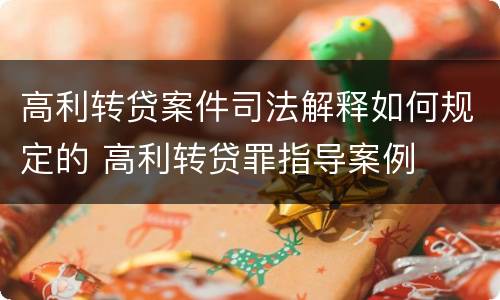 高利转贷案件司法解释如何规定的 高利转贷罪指导案例